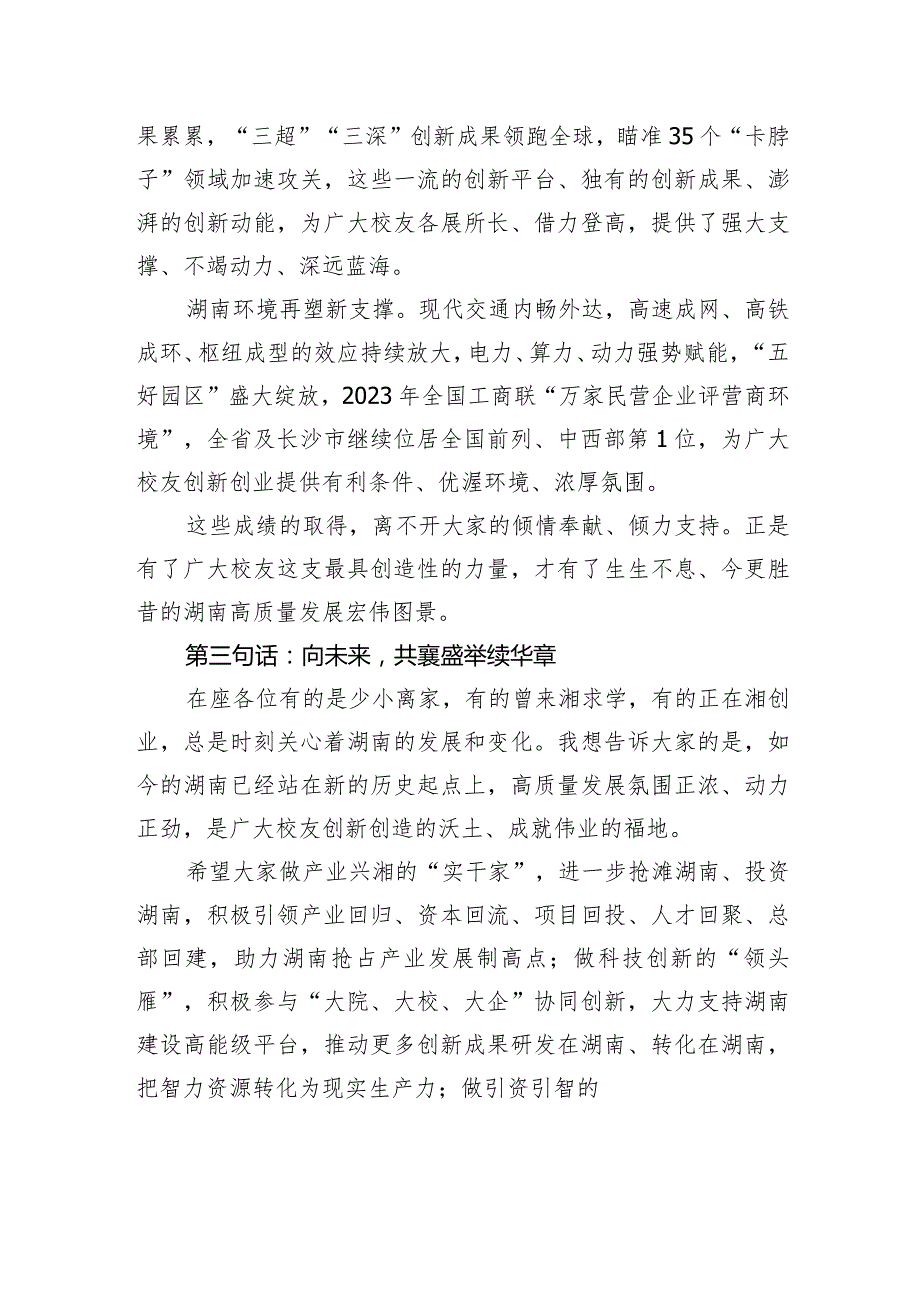 果累累，“三超”“三深”创新成果领跑全球，瞄准35个“卡脖子”领域加速攻关，这些一流的创新平台、独有的创新成果、澎湃的创新动能，为广大校友各展所长、借力登高，提供了强大支撑、不竭动力、深远蓝海。

湖南环境再塑新支撑。现代交通内畅外达，高速成网、高铁成环、枢纽成型的效应持续放大，电力、算力、动力强势赋能，“五好园区”盛大绽放，2023年全国工商联“万家民营企业评营商环境”，全省及长沙市继续位居全国前列、中西部第1位，为广大校友创新创业提供有利条件、优渥环境、浓厚氛围。

这些成绩的取得，离不开大家的倾情奉献、倾力支持。正是有了广大校友这支最具创造性的力量，才有了生生不息、今更胜昔的湖南高质量发展宏伟图景。

第三句话：向未来，共襄盛举续华章

在座各位有的是少小离家，有的曾来湘求学，有的正在湘创业，总是时刻关心着湖南的发展和变化。我想告诉大家的是，如今的湖南已经站在新的历史起点上，高质量发展氛围正浓、动力正劲，是广大校友创新创造的沃土、成就伟业的福地。

希望大家做产业兴湘的“实干家”，进一步抢滩湖南、投资湖南，积极引领产业回归、资本回流、项目回投、人才回聚、总部回建，助力湖南抢占产业发展制高点；做科技创新的“领头雁”，积极参与“大院、大校、大企”协同创新，大力支持湖南建设高能级平台，推动更多创新成果研发在湖南、转化在湖南，把智力资源转化为现实生产力；做引资引智的